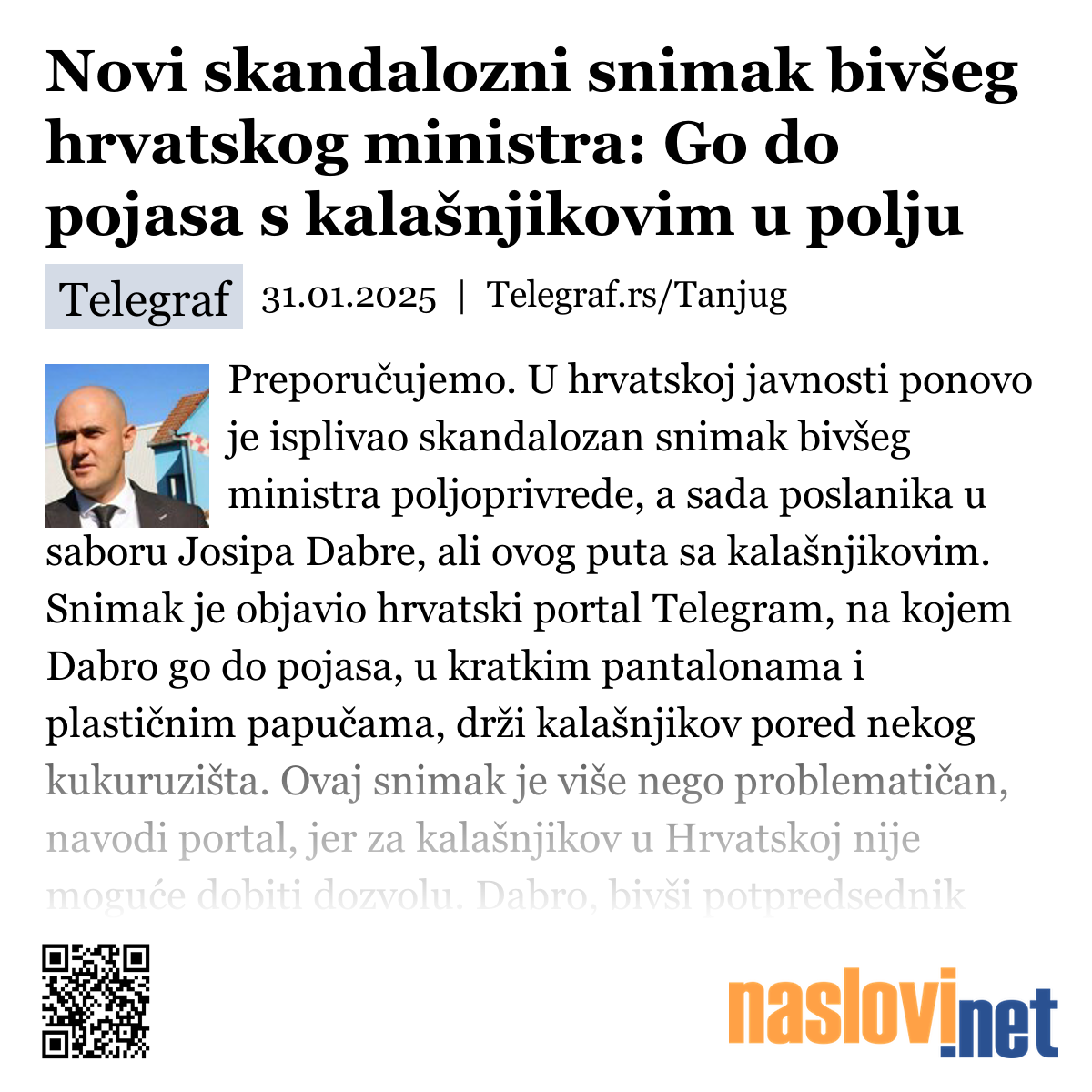 Novi skandalozni snimak bivšeg hrvatskog ministra: Go do pojasa s kalašnjikovim u polju

Telegraf 31.01.2025 | Telegraf.rs/Tanjug

Preporučujemo. U hrvatskoj javnosti ponovo je isplivao skandalozan snimak bivšeg ministra poljoprivrede, a sada poslanika u saboru Josipa Dabre, ali ovog puta sa kalašnjikovim. Snimak je objavio hrvatski portal Telegram, na kojem Dabro go do pojasa, u kratkim pantalonama i plastičnim papučama, drži kalašnjikov pored nekog kukuruzišta. Ovaj snimak je više nego problematičan, navodi portal, jer za kalašnjikov u Hrvatskoj nije moguće dobiti dozvolu. Dabro, bivši potpredsednik

naslovi.net